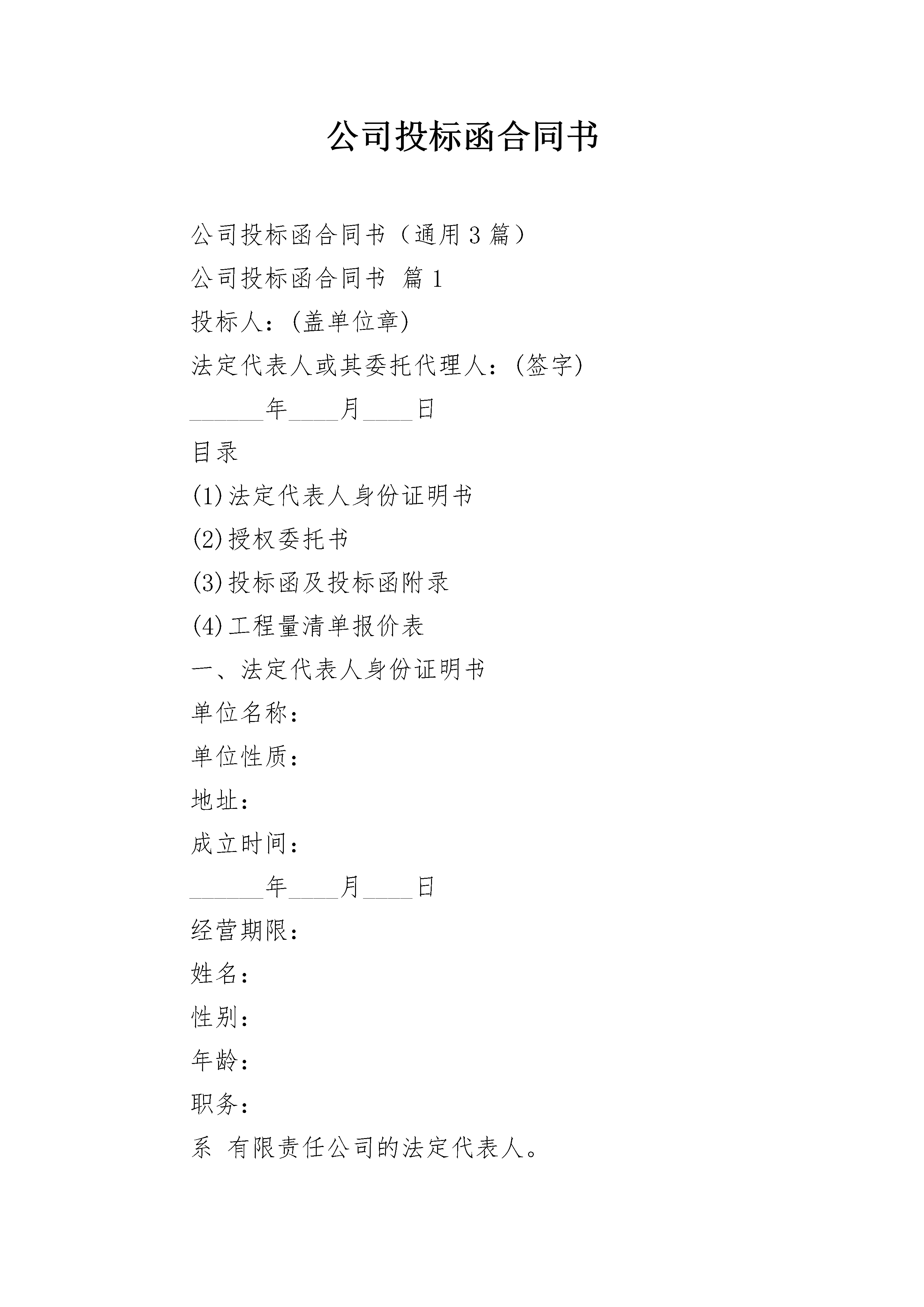 公司投标函合同书

公司投标函合同书（通用3篇）

公司投标函合同书 篇1

投标人：(盖单位章)

法定代表人或其委托代理人：(签字)

______年____月____日

目录

(1)法定代表人身份证明书

(2)授权委托书

(3)投标函及投标函附录

(4)工程量清单报价表

一、法定代表人身份证明书

单位名称：

单位性质：

地址：

成立时间：

______年____月____日

经营期限：

姓名：

性别：

年龄：

职务：

系 有限责任公司的法定代表人。